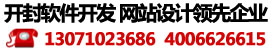 开封软件开发 网站设计领先企业

13071023686 4006626615